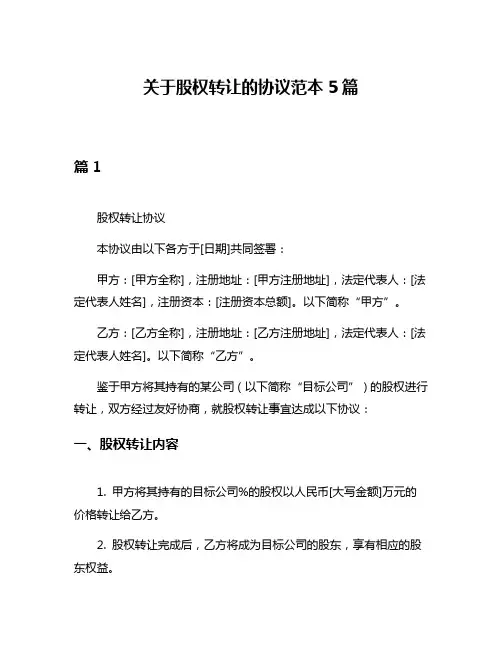 关于股权转让的协议范本 5 篇

篇 1

股权转让协议

本协议由以下各方于[日期]共同签署：

甲方：[甲方全称]，注册地址：[甲方注册地址]，法定代表人：[法定代表人姓名]，注册资本：[注册资本总额]。以下简称“甲方”。

乙方：[乙方全称]，注册地址：[乙方注册地址]，法定代表人：[法定代表人姓名]。以下简称“乙方”。

鉴于甲方将其持有的某公司（以下简称“目标公司”）的股权进行转让，双方经过友好协商，就股权转让事宜达成以下协议：

一、股权转让内容

1. 甲方将其持有的目标公司%的股权以人民币[大写金额]万元的价格转让给乙方。

2. 股权转让完成后，乙方将成为目标公司的股东，享有相应的股东权益。